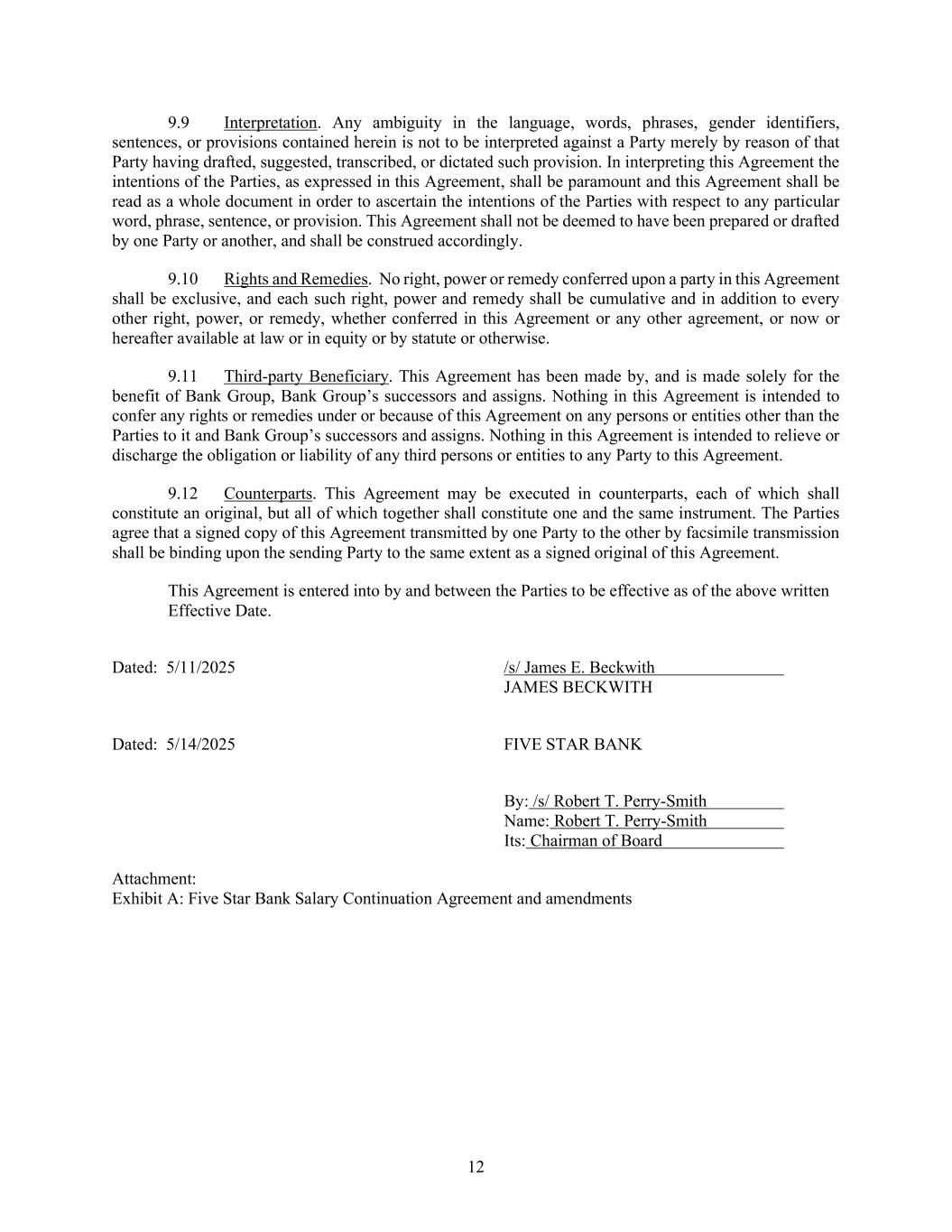 9.9 Interpretation. Any ambiguity in the language, words, phrases, gender identifiers, sentences, or provisions contained herein is not to be interpreted against a Party merely by reason of that Party having drafted, suggested, transcribed, or dictated such provision. In interpreting this Agreement the intentions of the Parties, as expressed in this Agreement, shall be paramount and this Agreement shall be read as a whole document in order to ascertain the intentions of the Parties with respect to any particular word, phrase, sentence, or provision. This Agreement shall not be deemed to have been prepared or drafted by one Party or another, and shall be construed accordingly.

9.10 Rights and Remedies. No right, power or remedy conferred upon a party in this Agreement shall be exclusive, and each such right, power and remedy shall be cumulative and in addition to every other right, power, or remedy, whether conferred in this Agreement or any other agreement, or now or hereafter available at law or in equity or by statute or otherwise.

9.11 Third-party Beneficiary. This Agreement has been made by, and is made solely for the benefit of Bank Group, Bank Group's successors and assigns. Nothing in this Agreement is intended to confer any rights or remedies under or because of this Agreement on any persons or entities other than the Parties to it and Bank Group's successors and assigns. Nothing in this Agreement is intended to relieve or discharge the obligation or liability of any third persons or entities to any Party to this Agreement.

9.12 Counterparts. This Agreement may be executed in counterparts, each of which shall constitute an original, but all of which together shall constitute one and the same instrument. The Parties agree that a signed copy of this Agreement transmitted by one Party to the other by facsimile transmission shall be binding upon the sending Party to the same extent as a signed original of this Agreement.

This Agreement is entered into by and between the Parties to be effective as of the above written Effective Date.

Dated: 5/11/2025

/s/ James E. Beckwith
JAMES BECKWITH

Dated: 5/14/2025

FIVE STAR BANK

By: /s/ Robert T. Perry-Smith
Name: Robert T. Perry-Smith
Its: Chairman of Board

Attachment:
Exhibit A: Five Star Bank Salary Continuation Agreement and amendments

12